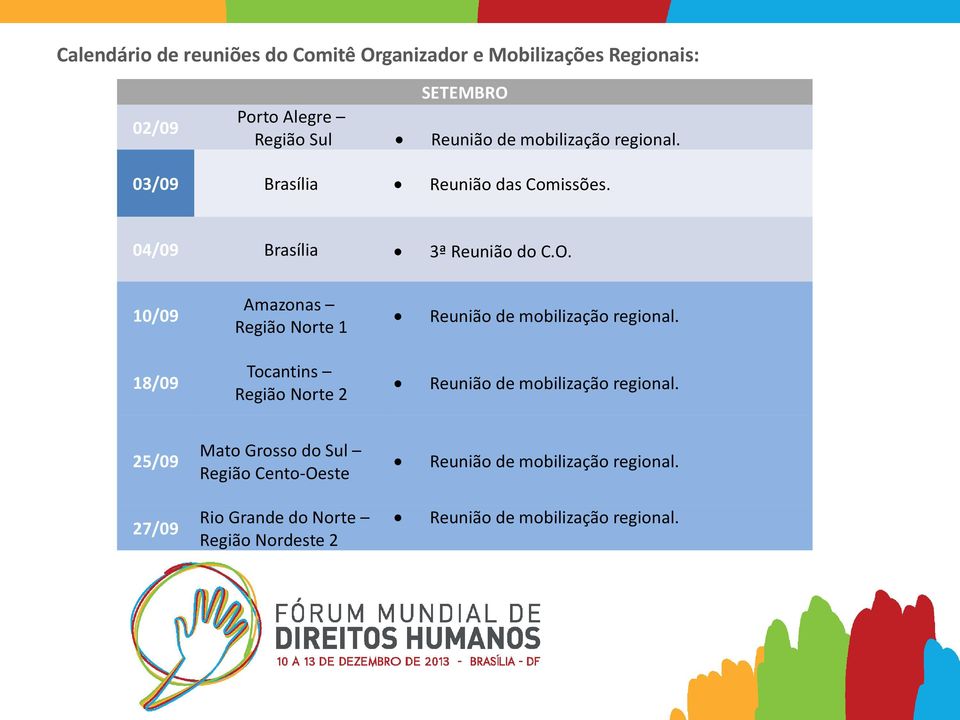 Calendário de reuniões do Comitê Organizador e Mobilizações Regionais:

| SETEMBRO | | |
|---|---|---|
| 02/09 | Porto Alegre – Região Sul | • Reunião de mobilização regional. |
| 03/09 | Brasília | • Reunião das Comissões. |
| 04/09 | Brasília | • 3ª Reunião do C.O. |
| 10/09 | Amazonas – Região Norte 1 | • Reunião de mobilização regional. |
| 18/09 | Tocantins – Região Norte 2 | • Reunião de mobilização regional. |
| 25/09 | Mato Grosso do Sul – Região Cento-Oeste | • Reunião de mobilização regional. |
| 27/09 | Rio Grande do Norte – Região Nordeste 2 | • Reunião de mobilização regional. |

FÓRUM MUNDIAL DE
DIREITOS HUMANOS
10 A 13 DE DEZEMBRO DE 2013 - BRASÍLIA - DF